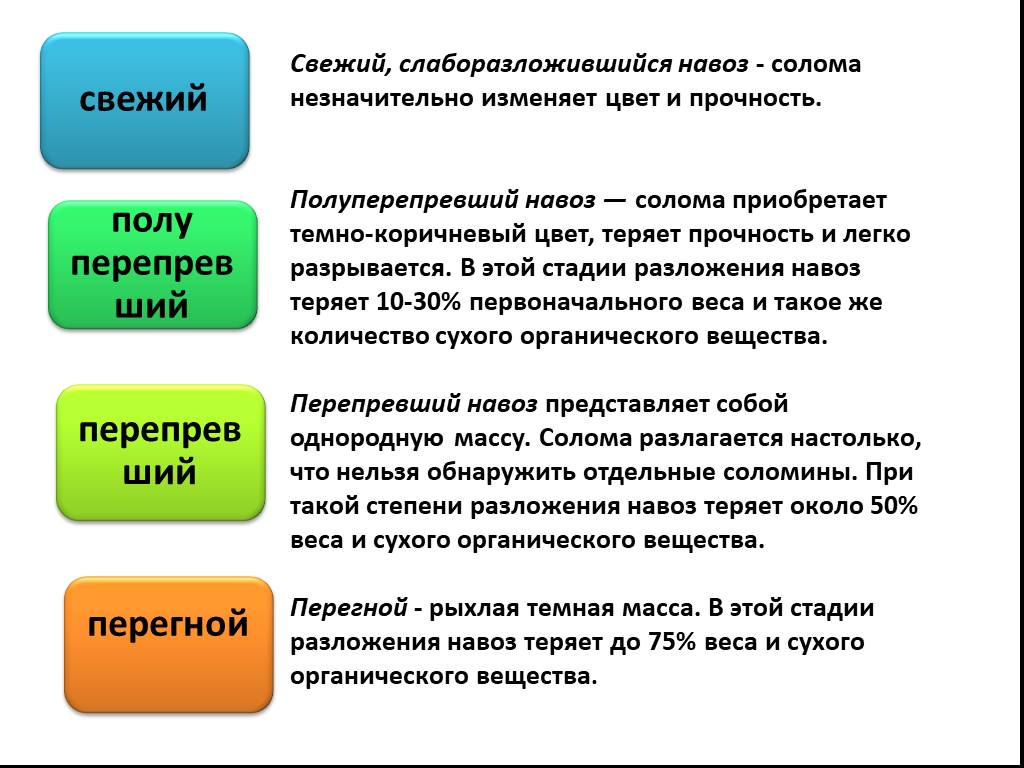 свежий

Свежий, слаборазложившийся навоз - солома незначительно изменяет цвет и прочность.

полу перепрев ший

Полуперепревший навоз — солома приобретает темно-коричневый цвет, теряет прочность и легко разрывается. В этой стадии разложения навоз теряет 10-30% первоначального веса и такое же количество сухого органического вещества.

перепрев ший

Перепревший навоз представляет собой однородную массу. Солома разлагается настолько, что нельзя обнаружить отдельные соломины. При такой степени разложения навоз теряет около 50% веса и сухого органического вещества.

перегной

Перегной - рыхлая темная масса. В этой стадии разложения навоз теряет до 75% веса и сухого органического вещества.